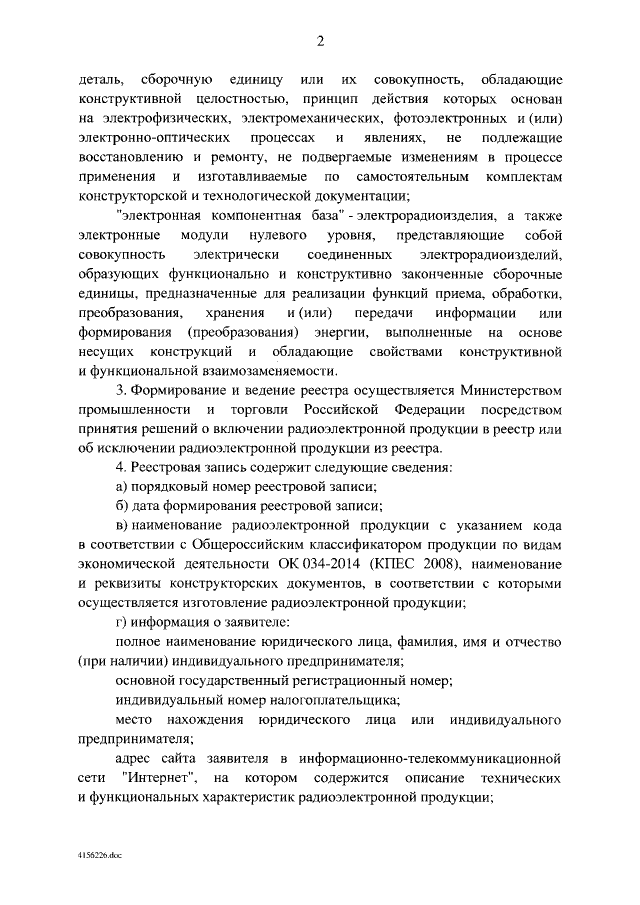 2

деталь, сборочную единицу или их совокупность, обладающие конструктивной целостностью, принцип действия которых основан на электрофизических, электромеханических, фотоэлектронных и (или) электронно-оптических процессах и явлениях, не подлежащие восстановлению и ремонту, не подвергаемые изменениям в процессе применения и изготавливаемые по самостоятельным комплектам конструкторской и технологической документации;

"электронная компонентная база" - электрорадиоизделия, а также электронные модули нулевого уровня, представляющие собой совокупность электрически соединенных электрорадиоизделий, образующих функционально и конструктивно законченные сборочные единицы, предназначенные для реализации функций приема, обработки, преобразования, хранения и (или) передачи информации или формирования (преобразования) энергии, выполненные на основе несущих конструкций и обладающие свойствами конструктивной и функциональной взаимозаменяемости.

3. Формирование и ведение реестра осуществляется Министерством промышленности и торговли Российской Федерации посредством принятия решений о включении радиоэлектронной продукции в реестр или об исключении радиоэлектронной продукции из реестра.

4. Реестровая запись содержит следующие сведения:

а) порядковый номер реестровой записи;

б) дата формирования реестровой записи;

в) наименование радиоэлектронной продукции с указанием кода в соответствии с Общероссийским классификатором продукции по видам экономической деятельности ОК 034-2014 (КПЕС 2008), наименование и реквизиты конструкторских документов, в соответствии с которыми осуществляется изготовление радиоэлектронной продукции;

г) информация о заявителе:

полное наименование юридического лица, фамилия, имя и отчество (при наличии) индивидуального предпринимателя;

основной государственный регистрационный номер;

индивидуальный номер налогоплательщика;

место нахождения юридического лица или индивидуального предпринимателя;

адрес сайта заявителя в информационно-телекоммуникационной сети "Интернет", на котором содержится описание технических и функциональных характеристик радиоэлектронной продукции;

4156226.doc